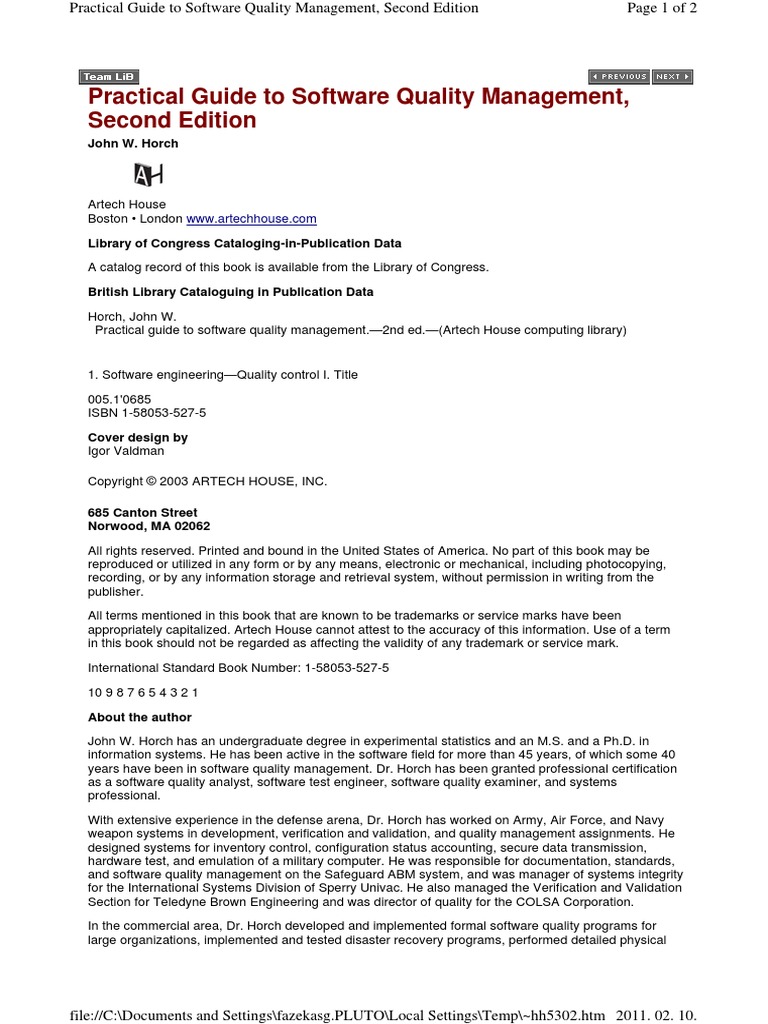 Practical Guide to Software Quality Management, Second Edition

Page 1 of 2

Team LiB

PREVIOUS NEXT

Practical Guide to Software Quality Management, Second Edition

John W. Horch

AH

Artech House
Boston • London www.artechhouse.com

Library of Congress Cataloging-in-Publication Data

A catalog record of this book is available from the Library of Congress.

British Library Cataloguing in Publication Data

Horch, John W.
Practical guide to software quality management.—2nd ed.—(Artech House computing library)

1. Software engineering—Quality control I. Title

005.1'0685
ISBN 1-58053-527-5

Cover design by
Igor Valdman

Copyright © 2003 ARTECH HOUSE, INC.

685 Canton Street
Norwood, MA 02062

All rights reserved. Printed and bound in the United States of America. No part of this book may be reproduced or utilized in any form or by any means, electronic or mechanical, including photocopying, recording, or by any information storage and retrieval system, without permission in writing from the publisher.

All terms mentioned in this book that are known to be trademarks or service marks have been appropriately capitalized. Artech House cannot attest to the accuracy of this information. Use of a term in this book should not be regarded as affecting the validity of any trademark or service mark.

International Standard Book Number: 1-58053-527-5

10 9 8 7 6 5 4 3 2 1

About the author

John W. Horch has an undergraduate degree in experimental statistics and an M.S. and a Ph.D. in information systems. He has been active in the software field for more than 45 years, of which some 40 years have been in software quality management. Dr. Horch has been granted professional certification as a software quality analyst, software test engineer, software quality examiner, and systems professional.

With extensive experience in the defense arena, Dr. Horch has worked on Army, Air Force, and Navy weapon systems in development, verification and validation, and quality management assignments. He designed systems for inventory control, configuration status accounting, secure data transmission, hardware test, and emulation of a military computer. He was responsible for documentation, standards, and software quality management on the Safeguard ABM system, and was manager of systems integrity for the International Systems Division of Sperry Univac. He also managed the Verification and Validation Section for Teledyne Brown Engineering and was director of quality for the COLSA Corporation.

In the commercial area, Dr. Horch developed and implemented formal software quality programs for large organizations, implemented and tested disaster recovery programs, performed detailed physical

file://C:\Documents and Settings\fazekasg.PLUTO\Local Settings\Temp\~hh5302.htm 2011. 02. 10.